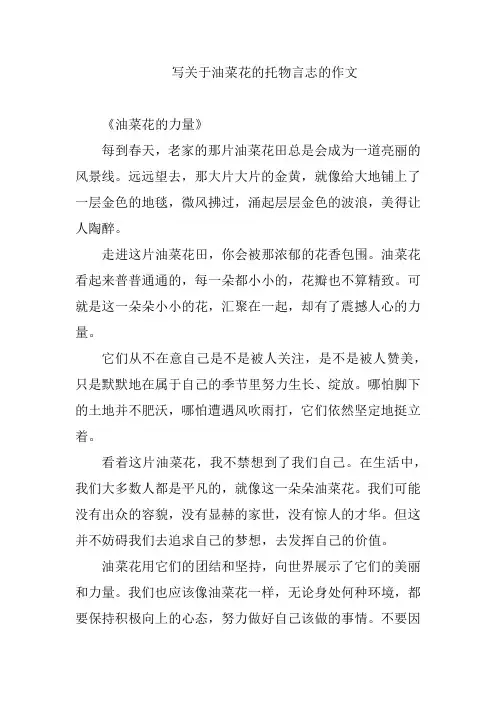 写关于油菜花的托物言志的作文

《油菜花的力量》

每到春天，老家的那片油菜花田总是会成为一道亮丽的风景线。远远望去，那大片大片的金黄，就像给大地铺上了一层金色的地毯，微风拂过，涌起层层金色的波浪，美得让人陶醉。

走进这片油菜花田，你会被那浓郁的花香包围。油菜花看起来普普通通的，每一朵都小小的，花瓣也不算精致。可就是这一朵朵小小的花，汇聚在一起，却有了震撼人心的力量。

它们从不在意自己是不是被人关注，是不是被人赞美，只是默默地在属于自己的季节里努力生长、绽放。哪怕脚下的土地并不肥沃，哪怕遭遇风吹雨打，它们依然坚定地挺立着。

看着这片油菜花，我不禁想到了我们自己。在生活中，我们大多数人都是平凡的，就像这一朵朵油菜花。我们可能没有出众的容貌，没有显赫的家世，没有惊人的才华。但这并不妨碍我们去追求自己的梦想，去发挥自己的价值。

油菜花用它们的团结和坚持，向世界展示了它们的美丽和力量。我们也应该像油菜花一样，无论身处何种环境，都要保持积极向上的心态，努力做好自己该做的事情。不要因